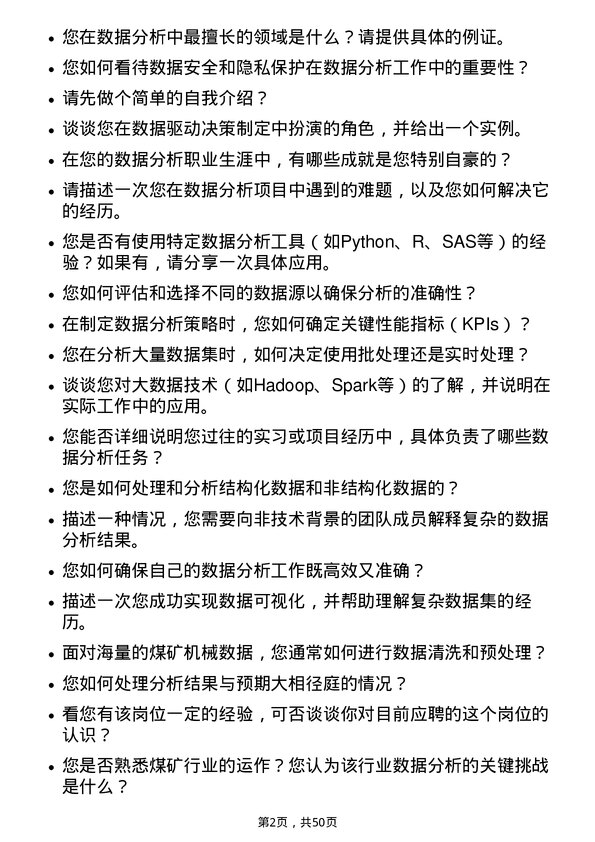 • 您在数据分析中最擅长的领域是什么？请提供具体的例证。
• 您如何看待数据安全和隐私保护在数据分析工作中的重要性？
• 请先做个简单的自我介绍？
• 谈谈您在数据驱动决策制定中扮演的角色，并给出一个实例。
• 在您的数据分析职业生涯中，有哪些成就是您特别自豪的？
• 请描述一次您在数据分析项目中遇到的难题，以及您如何解决它的经历。
• 您是否有使用特定数据分析工具（如Python、R、SAS等）的经验？如果有，请分享一次具体应用。
• 您如何评估和选择不同的数据源以确保分析的准确性？
• 在制定数据分析策略时，您如何确定关键性能指标（KPIs）？
• 您在分析大量数据集时，如何决定使用批处理还是实时处理？
• 谈谈您对大数据技术（如Hadoop、Spark等）的了解，并说明在实际工作中的应用。
• 您能否详细说明您过往的实习或项目经历中，具体负责了哪些数据分析任务？
• 您是如何处理和分析结构化数据和非结构化数据的？
• 描述一种情况，您需要向非技术背景的团队成员解释复杂的数据分析结果。
• 您如何确保自己的数据分析工作既高效又准确？
• 描述一次您成功实现数据可视化，并帮助理解复杂数据集的经历。
• 面对海量的煤矿机械数据，您通常如何进行数据清洗和预处理？
• 您如何处理分析结果与预期大相径庭的情况？
• 看您有该岗位一定的经验，可否谈谈你对目前应聘的这个岗位的认识？
• 您是否熟悉煤矿行业的运作？您认为该行业数据分析的关键挑战是什么？

第2页，共50页